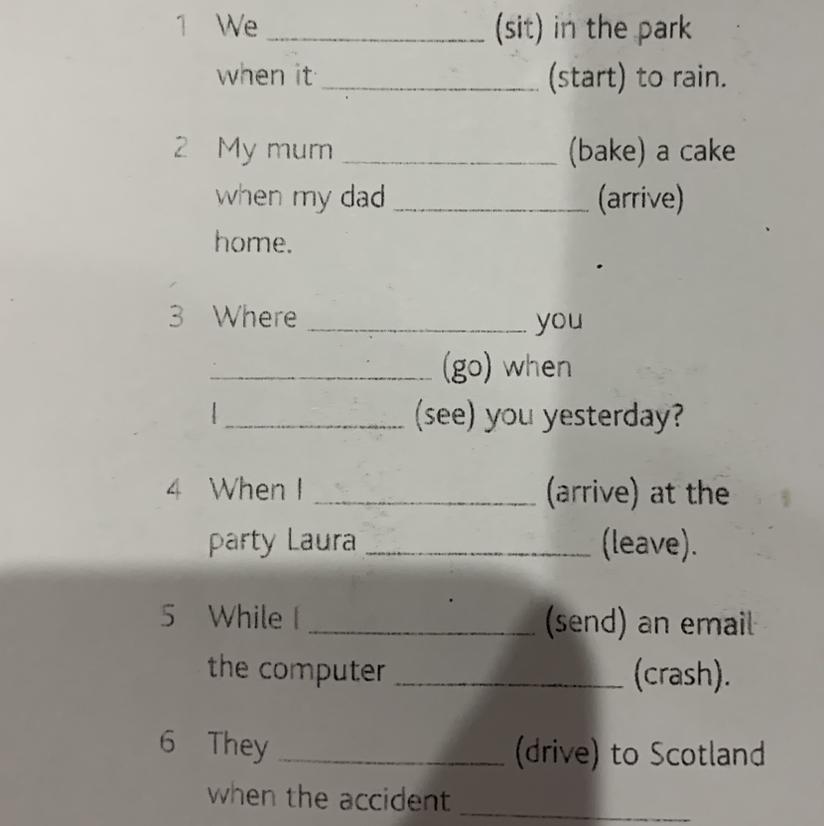 1 We ____ (sit) in the park when it ____ (start) to rain.

2 My mum ____ (bake) a cake when my dad ____ (arrive) home.

3 Where ____ you ____ (go) when I ____ (see) you yesterday?

4 When I ____ (arrive) at the party Laura ____ (leave).

5 While I ____ (send) an email the computer ____ (crash).

6 They ____ (drive) to Scotland when the accident ____